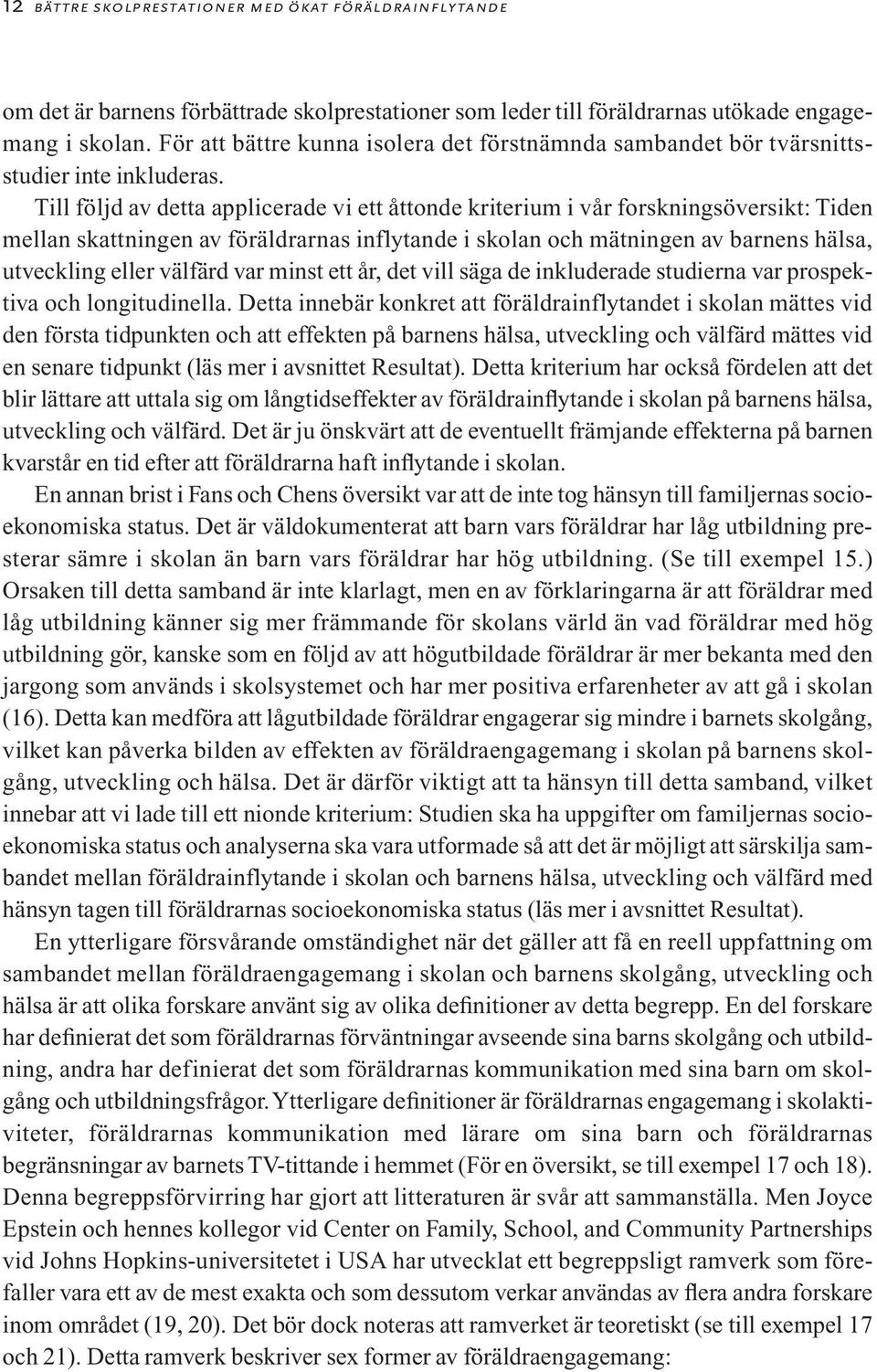 12 BÄTTRE SKOLPRESTATIONER MED ÖKAT FÖRÄLDRAINFLYTANDE

om det är barnens förbättrade skolprestationer som leder till föräldrarnas utökade engagemang i skolan. För att bättre kunna isolera det förstnämnda sambandet bör tvärsnittsstudier inte inkluderas.

Till följd av detta applicerade vi ett åttonde kriterium i vår forskningsöversikt: Tiden mellan skattningen av föräldrarnas inflytande i skolan och mätningen av barnens hälsa, utveckling eller välfärd var minst ett år, det vill säga de inkluderade studierna var prospektiva och longitudinella. Detta innebär konkret att föräldrainflytandet i skolan mättes vid den första tidpunkten och att effekten på barnens hälsa, utveckling och välfärd mättes vid en senare tidpunkt (läs mer i avsnittet Resultat). Detta kriterium har också fördelen att det blir lättare att uttala sig om långtidseffekter av föräldrainflytande i skolan på barnens hälsa, utveckling och välfärd. Det är ju önskvärt att de eventuellt främjande effekterna på barnen kvarstår en tid efter att föräldrarna haft inflytande i skolan.

En annan brist i Fans och Chens översikt var att de inte tog hänsyn till familjernas socioekonomiska status. Det är väldokumenterat att barn vars föräldrar har låg utbildning presterar sämre i skolan än barn vars föräldrar har hög utbildning. (Se till exempel 15.) Orsaken till detta samband är inte klarlagt, men en av förklaringarna är att föräldrar med låg utbildning känner sig mer främmande för skolans värld än vad föräldrar med hög utbildning gör, kanske som en följd av att högutbildade föräldrar är mer bekanta med den jargong som används i skolsystemet och har mer positiva erfarenheter av att gå i skolan (16). Detta kan medföra att lågutbildade föräldrar engagerar sig mindre i barnets skolgång, vilket kan påverka bilden av effekten av föräldraengagemang i skolan på barnens skolgång, utveckling och hälsa. Det är därför viktigt att ta hänsyn till detta samband, vilket innebar att vi lade till ett nionde kriterium: Studien ska ha uppgifter om familjernas socioekonomiska status och analyserna ska vara utformade så att det är möjligt att särskilja sambandet mellan föräldrainflytande i skolan och barnens hälsa, utveckling och välfärd med hänsyn tagen till föräldrarnas socioekonomiska status (läs mer i avsnittet Resultat).

En ytterligare försvårande omständighet när det gäller att få en reell uppfattning om sambandet mellan föräldraengagemang i skolan och barnens skolgång, utveckling och hälsa är att olika forskare använt sig av olika definitioner av detta begrepp. En del forskare har definierat det som föräldrarnas förväntningar avseende sina barns skolgång och utbildning, andra har definierat det som föräldrarnas kommunikation med sina barn om skolgång och utbildningsfrågor. Ytterligare definitioner är föräldrarnas engagemang i skolaktiviteter, föräldrarnas kommunikation med lärare om sina barn och föräldrarnas begränsningar av barnets TV-tittande i hemmet (För en översikt, se till exempel 17 och 18). Denna begreppsförvirring har gjort att litteraturen är svår att sammanställa. Men Joyce Epstein och hennes kollegor vid Center on Family, School, and Community Partnerships vid Johns Hopkins-universitetet i USA har utvecklat ett begreppsligt ramverk som förefaller vara ett av de mest exakta och som dessutom verkar användas av flera andra forskare inom området (19, 20). Det bör dock noteras att ramverket är teoretiskt (se till exempel 17 och 21). Detta ramverk beskriver sex former av föräldraengagemang: